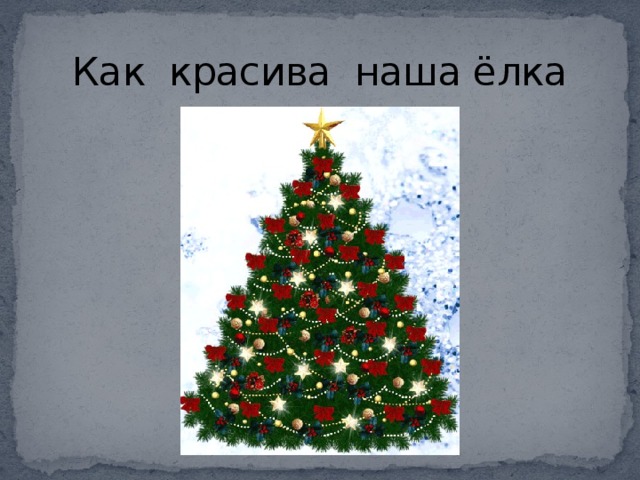 Как красива наша ёлка